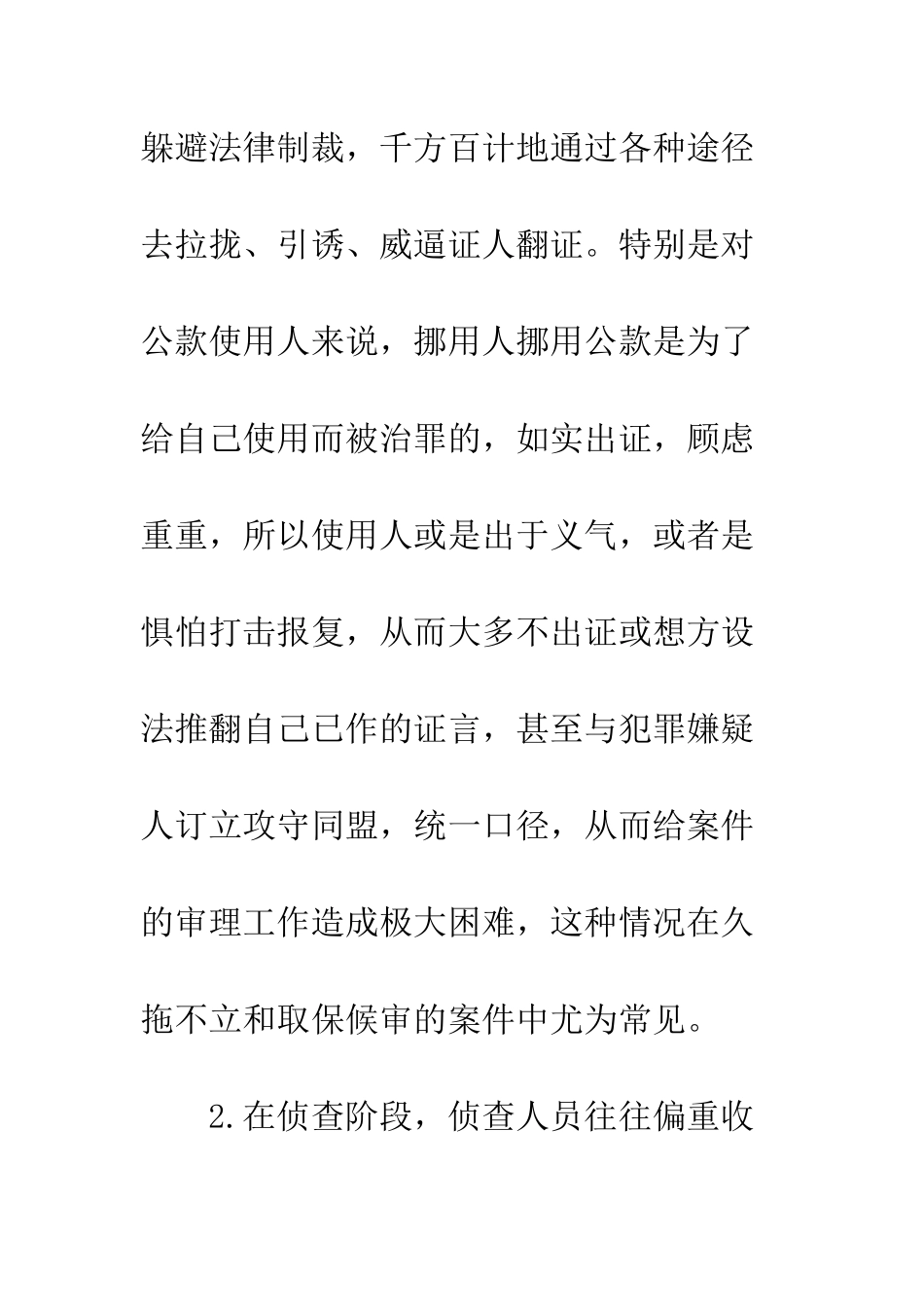 躲避法律制裁，千方百计地通过各种途径去拉拢、引诱、威逼证人翻证。特别是对公款使用人来说，挪用人挪用公款是为了给自己使用而被治罪的，如实出证，顾虑重重，所以使用人或是出于义气，或者是惧怕打击报复，从而大多不出证或想方设法推翻自己已作的证言，甚至与犯罪嫌疑人订立攻守同盟，统一口径，从而给案件的审理工作造成极大困难，这种情况在久拖不立和取保候审的案件中尤为常见。

2.在侦查阶段，侦查人员往往偏重收